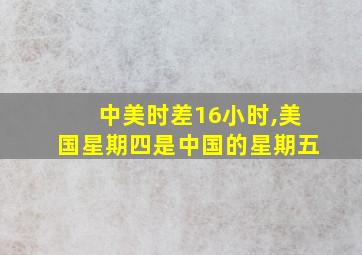 中美时差16小时,美国星期四是中国的星期五